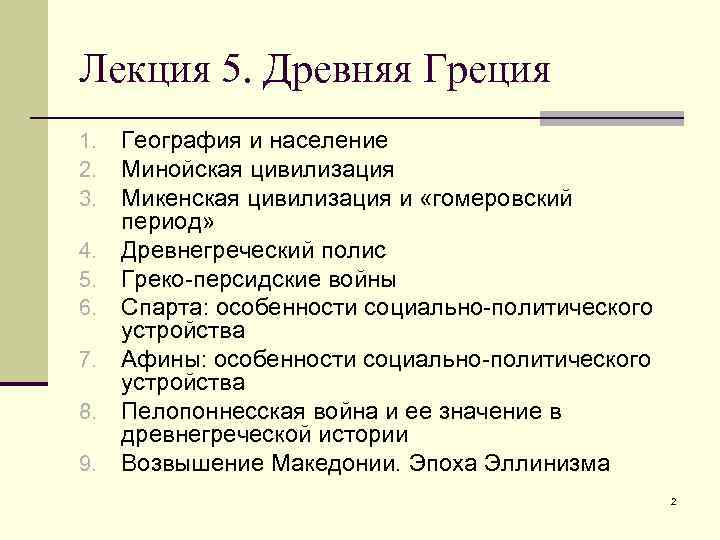 Лекция 5. Древняя Греция

1. География и население
2. Минойская цивилизация
3. Микенская цивилизация и «гомеровский период»
4. Древнегреческий полис
5. Греко-персидские войны
6. Спарта: особенности социально-политического устройства
7. Афины: особенности социально-политического устройства
8. Пелопоннесская война и ее значение в древнегреческой истории
9. Возвышение Македонии. Эпоха Эллинизма

2